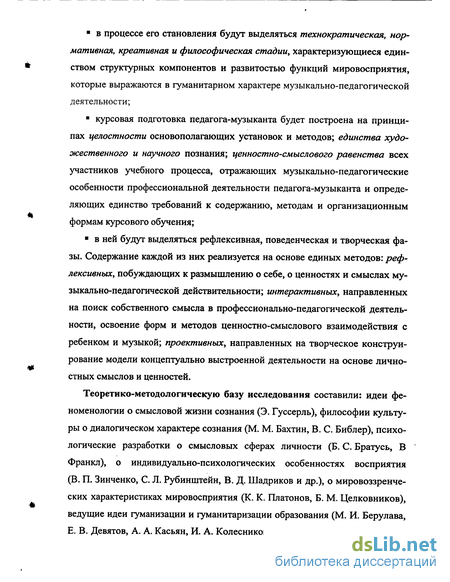 ▪ в процессе его становления будут выделяться технократическая, нормативная, креативная и философическая стадии, характеризующиеся единством структурных компонентов и развитостью функций мировосприятия, которые выражаются в гуманитарном характере музыкально-педагогической деятельности;

▪ курсовая подготовка педагога-музыканта будет построена на принципах целостности основополагающих установок и методов; единства художественного и научного познания; ценностно-смыслового равенства всех участников учебного процесса, отражающих музыкально-педагогические особенности профессиональной деятельности педагога-музыканта и определяющих единство требований к содержанию, методам и организационным формам курсового обучения;

▪ в ней будут выделяться рефлексивная, поведенческая и творческая фазы. Содержание каждой из них реализуется на основе единых методов: рефлексивных, побуждающих к размышлению о себе, о ценностях и смыслах музыкально-педагогической действительности; интерактивных, направленных на поиск собственного смысла в профессионально-педагогической деятельности, освоение форм и методов ценностно-смыслового взаимодействия с ребенком и музыкой; проективных, направленных на творческое конструирование модели концептуально выстроенной деятельности на основе личностных смыслов и ценностей.

Теоретико-методологическую базу исследования составили: идеи феноменологии о смысловой жизни сознания (Э. Гуссерль), философии культуры о диалогическом характере сознания (М. М. Бахтин, В. С. Библер), психологические разработки о смысловых сферах личности (Б. С. Братусь, В Франкл), о индивидуально-психологических особенностях восприятия (В. П. Зинченко, С. Л. Рубинштейн, В. Д. Шадриков и др.), о мировоззренческих характеристиках мировосприятия (К. К. Платонов, Б. М. Целковников), ведущие идеи гуманизации и гуманитаризации образования (М. И. Берулава, Е. В. Девятов, А. А. Касьян, И. А. Колеснико

dsLib.net
библиотека диссертаций